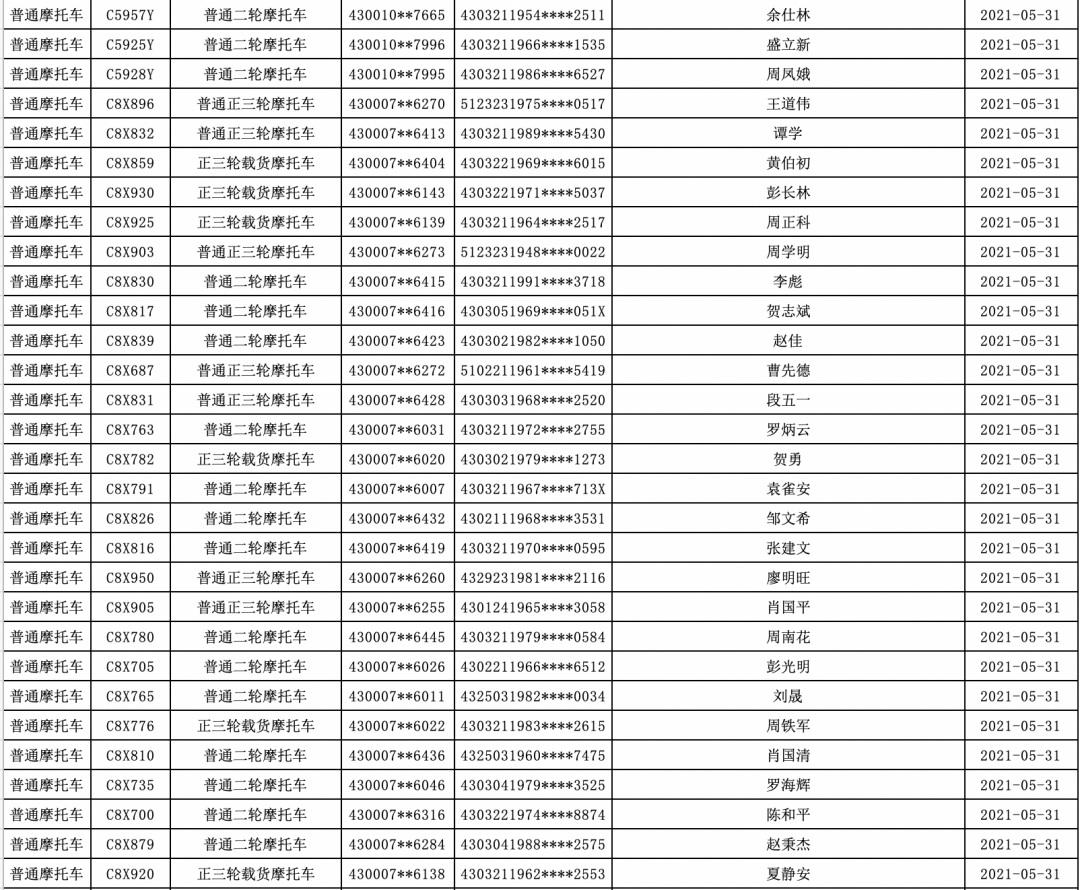 | 普通摩托车 | C5957Y | 普通二轮摩托车 | 430010**7665 | 4303211954****2511 | 余仕林 | 2021-05-31 |
|---|---|---|---|---|---|---|
| 普通摩托车 | C5925Y | 普通二轮摩托车 | 430010**7996 | 4303211966****1535 | 盛立新 | 2021-05-31 |
| 普通摩托车 | C5928Y | 普通二轮摩托车 | 430010**7995 | 4303211986****6527 | 周凤娥 | 2021-05-31 |
| 普通摩托车 | C8X896 | 普通正三轮摩托车 | 430007**6270 | 5123231975****0517 | 王道伟 | 2021-05-31 |
| 普通摩托车 | C8X832 | 普通正三轮摩托车 | 430007**6413 | 4303211989****5430 | 谭学 | 2021-05-31 |
| 普通摩托车 | C8X859 | 正三轮载货摩托车 | 430007**6404 | 4303221969****6015 | 黄伯初 | 2021-05-31 |
| 普通摩托车 | C8X930 | 正三轮载货摩托车 | 430007**6143 | 4303221971****5037 | 彭长林 | 2021-05-31 |
| 普通摩托车 | C8X925 | 正三轮载货摩托车 | 430007**6139 | 4303211964****2517 | 周正科 | 2021-05-31 |
| 普通摩托车 | C8X903 | 普通正三轮摩托车 | 430007**6273 | 5123231948****0022 | 周学明 | 2021-05-31 |
| 普通摩托车 | C8X830 | 普通二轮摩托车 | 430007**6415 | 4303211991****3718 | 李彪 | 2021-05-31 |
| 普通摩托车 | C8X817 | 普通二轮摩托车 | 430007**6416 | 4303051969****051X | 贺志斌 | 2021-05-31 |
| 普通摩托车 | C8X839 | 普通二轮摩托车 | 430007**6423 | 4303021982****1050 | 赵佳 | 2021-05-31 |
| 普通摩托车 | C8X687 | 普通正三轮摩托车 | 430007**6272 | 5102211961****5419 | 曹先德 | 2021-05-31 |
| 普通摩托车 | C8X831 | 普通正三轮摩托车 | 430007**6428 | 4303031968****2520 | 段五一 | 2021-05-31 |
| 普通摩托车 | C8X763 | 普通二轮摩托车 | 430007**6031 | 4303211972****2755 | 罗炳云 | 2021-05-31 |
| 普通摩托车 | C8X782 | 正三轮载货摩托车 | 430007**6020 | 4303021979****1273 | 贺勇 | 2021-05-31 |
| 普通摩托车 | C8X791 | 普通二轮摩托车 | 430007**6007 | 4303211967****713X | 袁雀安 | 2021-05-31 |
| 普通摩托车 | C8X826 | 普通二轮摩托车 | 430007**6432 | 4302111968****3531 | 邹文希 | 2021-05-31 |
| 普通摩托车 | C8X816 | 普通二轮摩托车 | 430007**6419 | 4303211970****0595 | 张建文 | 2021-05-31 |
| 普通摩托车 | C8X950 | 普通正三轮摩托车 | 430007**6260 | 4329231981****2116 | 廖明旺 | 2021-05-31 |
| 普通摩托车 | C8X905 | 普通正三轮摩托车 | 430007**6255 | 4301241965****3058 | 肖国平 | 2021-05-31 |
| 普通摩托车 | C8X780 | 普通二轮摩托车 | 430007**6445 | 4303211979****0584 | 周南花 | 2021-05-31 |
| 普通摩托车 | C8X705 | 普通二轮摩托车 | 430007**6026 | 4302211966****6512 | 彭光明 | 2021-05-31 |
| 普通摩托车 | C8X765 | 普通二轮摩托车 | 430007**6011 | 4325031982****0034 | 刘晟 | 2021-05-31 |
| 普通摩托车 | C8X776 | 正三轮载货摩托车 | 430007**6022 | 4303211983****2615 | 周铁军 | 2021-05-31 |
| 普通摩托车 | C8X810 | 普通二轮摩托车 | 430007**6436 | 4325031960****7475 | 肖国清 | 2021-05-31 |
| 普通摩托车 | C8X735 | 普通二轮摩托车 | 430007**6046 | 4303041979****3525 | 罗海辉 | 2021-05-31 |
| 普通摩托车 | C8X700 | 普通二轮摩托车 | 430007**6316 | 4303221974****8874 | 陈和平 | 2021-05-31 |
| 普通摩托车 | C8X879 | 普通二轮摩托车 | 430007**6284 | 4303041988****2575 | 赵秉杰 | 2021-05-31 |
| 普通摩托车 | C8X920 | 正三轮载货摩托车 | 430007**6138 | 4303211962****2553 | 夏静安 | 2021-05-31 |